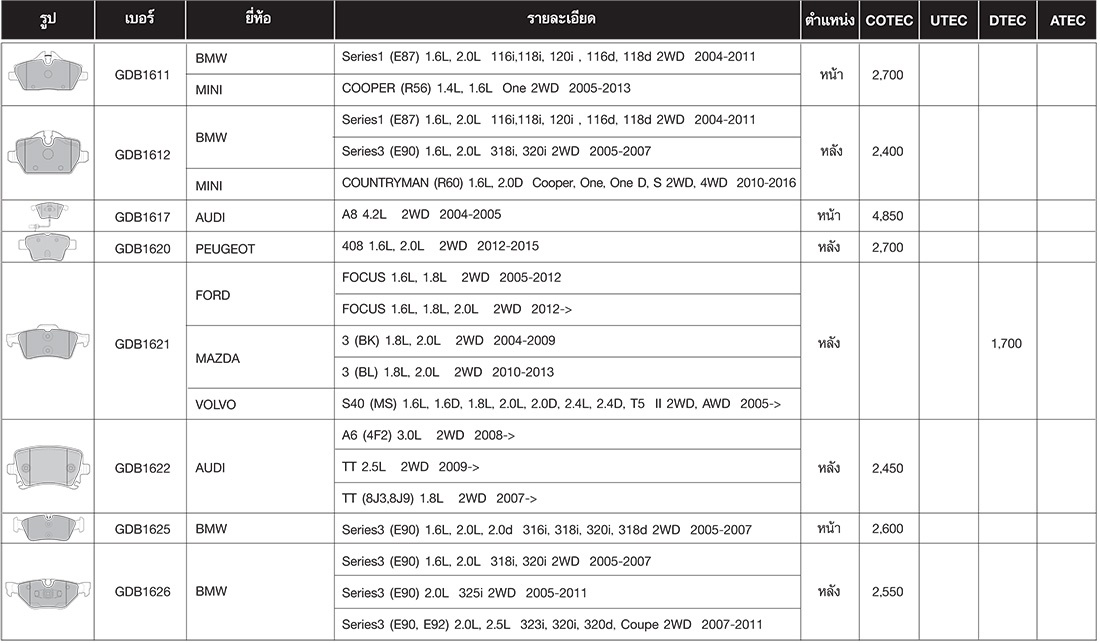 | รูป | เบอร์ | ยี่ห้อ | รายละเอียด | ตำแหน่ง | COTEC | UTEC | DTEC | ATEC |
|---|---|---|---|---|---|---|---|---|
| | GDB1611 | BMW | Series1 (E87) 1.6L, 2.0L 116i,118i, 120i , 116d, 118d 2WD 2004-2011 | หน้า | 2,700 | | | |
| | | MINI | COOPER (R56) 1.4L, 1.6L One 2WD 2005-2013 | | | | | |
| | GDB1612 | BMW | Series1 (E87) 1.6L, 2.0L 116i,118i, 120i , 116d, 118d 2WD 2004-2011 | หลัง | 2,400 | | | |
| | | | Series3 (E90) 1.6L, 2.0L 318i, 320i 2WD 2005-2007 | | | | | |
| | | MINI | COUNTRYMAN (R60) 1.6L, 2.0D Cooper, One, One D, S 2WD, 4WD 2010-2016 | | | | | |
| | GDB1617 | AUDI | A8 4.2L 2WD 2004-2005 | หน้า | 4,850 | | | |
| | GDB1620 | PEUGEOT | 408 1.6L, 2.0L 2WD 2012-2015 | หลัง | 2,700 | | | |
| | GDB1621 | FORD | FOCUS 1.6L, 1.8L 2WD 2005-2012 | หลัง | | | 1,700 | |
| | | | FOCUS 1.6L, 1.8L, 2.0L 2WD 2012-> | | | | | |
| | | MAZDA | 3 (BK) 1.8L, 2.0L 2WD 2004-2009 | | | | | |
| | | | 3 (BL) 1.8L, 2.0L 2WD 2010-2013 | | | | | |
| | | VOLVO | S40 (MS) 1.6L, 1.6D, 1.8L, 2.0L, 2.0D, 2.4L, 2.4D, T5 II 2WD, AWD 2005-> | | | | | |
| | GDB1622 | AUDI | A6 (4F2) 3.0L 2WD 2008-> | หลัง | 2,450 | | | |
| | | | TT 2.5L 2WD 2009-> | | | | | |
| | | | TT (8J3,8J9) 1.8L 2WD 2007-> | | | | | |
| | GDB1625 | BMW | Series3 (E90) 1.6L, 2.0L, 2.0d 316i, 318i, 320i, 318d 2WD 2005-2007 | หน้า | 2,600 | | | |
| | GDB1626 | BMW | Series3 (E90) 1.6L, 2.0L 318i, 320i 2WD 2005-2007 | หลัง | 2,550 | | | |
| | | | Series3 (E90) 2.0L 325i 2WD 2005-2011 | | | | | |
| | | | Series3 (E90, E92) 2.0L, 2.5L 323i, 320i, 320d, Coupe 2WD 2007-2011 | | | | | |